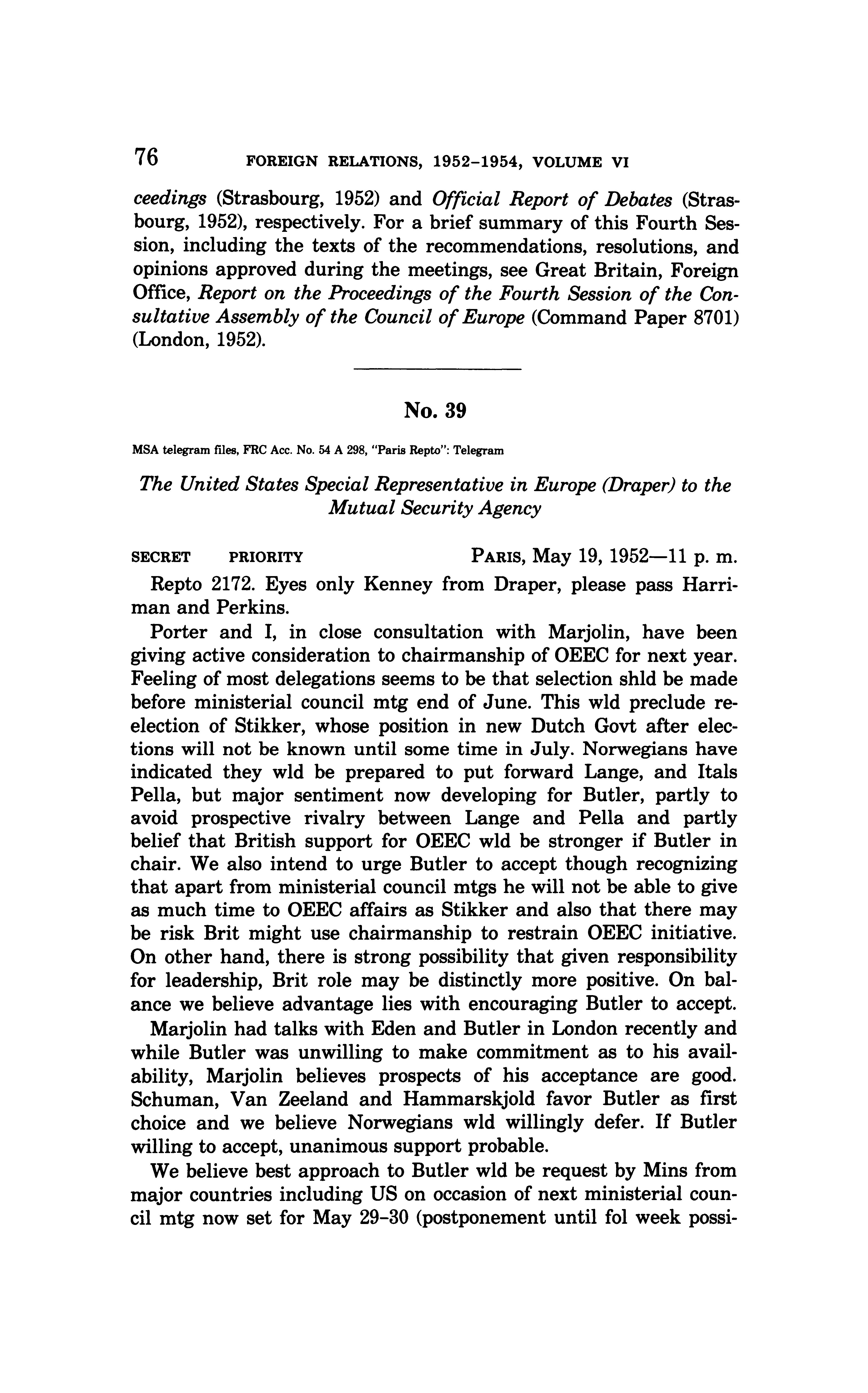 76 FOREIGN RELATIONS, 1952–1954, VOLUME VI

ceedings (Strasbourg, 1952) and Official Report of Debates (Strasbourg, 1952), respectively. For a brief summary of this Fourth Session, including the texts of the recommendations, resolutions, and opinions approved during the meetings, see Great Britain, Foreign Office, Report on the Proceedings of the Fourth Session of the Consultative Assembly of the Council of Europe (Command Paper 8701) (London, 1952).

No. 39

MSA telegram files, FRC Acc. No. 54 A 298, "Paris Repto": Telegram

The United States Special Representative in Europe (Draper) to the Mutual Security Agency

SECRET PRIORITY PARIS, May 19, 1952—11 p. m.

Repto 2172. Eyes only Kenney from Draper, please pass Harriman and Perkins.

Porter and I, in close consultation with Marjolin, have been giving active consideration to chairmanship of OEEC for next year. Feeling of most delegations seems to be that selection shld be made before ministerial council mtg end of June. This wld preclude reelection of Stikker, whose position in new Dutch Govt after elections will not be known until some time in July. Norwegians have indicated they wld be prepared to put forward Lange, and Itals Pella, but major sentiment now developing for Butler, partly to avoid prospective rivalry between Lange and Pella and partly belief that British support for OEEC wld be stronger if Butler in chair. We also intend to urge Butler to accept though recognizing that apart from ministerial council mtgs he will not be able to give as much time to OEEC affairs as Stikker and also that there may be risk Brit might use chairmanship to restrain OEEC initiative. On other hand, there is strong possibility that given responsibility for leadership, Brit role may be distinctly more positive. On balance we believe advantage lies with encouraging Butler to accept.

Marjolin had talks with Eden and Butler in London recently and while Butler was unwilling to make commitment as to his availability, Marjolin believes prospects of his acceptance are good. Schuman, Van Zeeland and Hammarskjold favor Butler as first choice and we believe Norwegians wld willingly defer. If Butler willing to accept, unanimous support probable.

We believe best approach to Butler wld be request by Mins from major countries including US on occasion of next ministerial council mtg now set for May 29–30 (postponement until fol week possi-